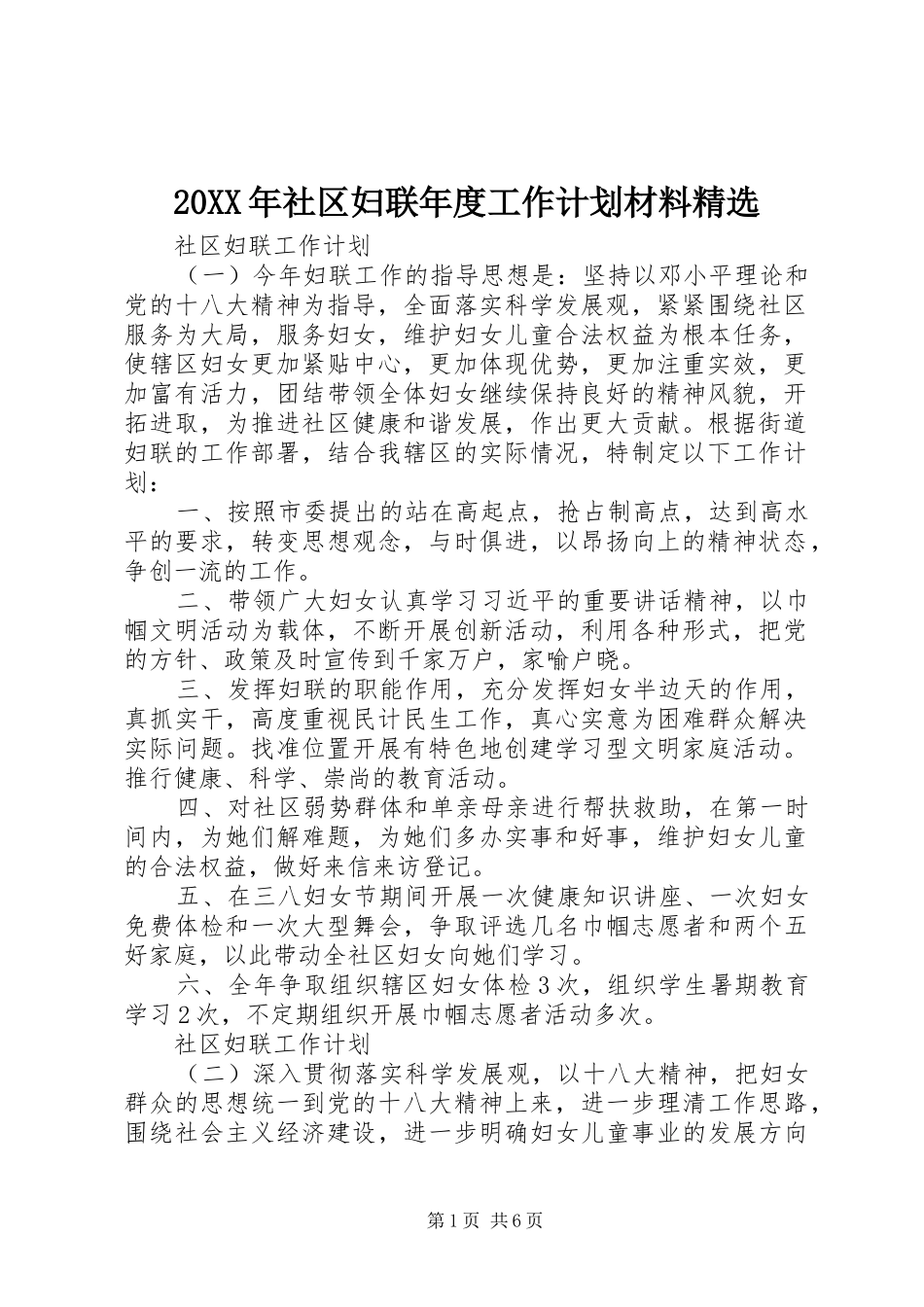 20XX年社区妇联年度工作计划材料精选

社区妇联工作计划

（一）今年妇联工作的指导思想是：坚持以邓小平理论和党的十八大精神为指导，全面落实科学发展观，紧紧围绕社区服务为大局，服务妇女，维护妇女儿童合法权益为根本任务，使辖区妇女更加紧贴中心，更加体现优势，更加注重实效，更加富有活力，团结带领全体妇女继续保持良好的精神风貌，开拓进取，为推进社区健康和谐发展，作出更大贡献。根据街道妇联的工作部署，结合我辖区的实际情况，特制定以下工作计划：

一、按照市委提出的站在高起点，抢占制高点，达到高水平的要求，转变思想观念，与时俱进，以昂扬向上的精神状态，争创一流的工作。

二、带领广大妇女认真学习习近平的重要讲话精神，以巾帼文明活动为载体，不断开展创新活动，利用各种形式，把党的方针、政策及时宣传到千家万户，家喻户晓。

三、发挥妇联的职能作用，充分发挥妇女半边天的作用，真抓实干，高度重视民计民生工作，真心实意为困难群众解决实际问题。找准位置开展有特色地创建学习型文明家庭活动。推行健康、科学、崇尚的教育活动。

四、对社区弱势群体和单亲母亲进行帮扶救助，在第一时间内，为她们解难题，为她们多办实事和好事，维护妇女儿童的合法权益，做好来信来访登记。

五、在三八妇女节期间开展一次健康知识讲座、一次妇女免费体检和一次大型舞会，争取评选几名巾帼志愿者和两个五好家庭，以此带动全社区妇女向她们学习。

六、全年争取组织辖区妇女体检3次，组织学生暑期教育学习2次，不定期组织开展巾帼志愿者活动多次。

社区妇联工作计划

（二）深入贯彻落实科学发展观，以十八大精神，把妇女群众的思想统一到党的十八大精神上来，进一步理清工作思路，围绕社会主义经济建设，进一步明确妇女儿童事业的发展方向

第1页 共6页